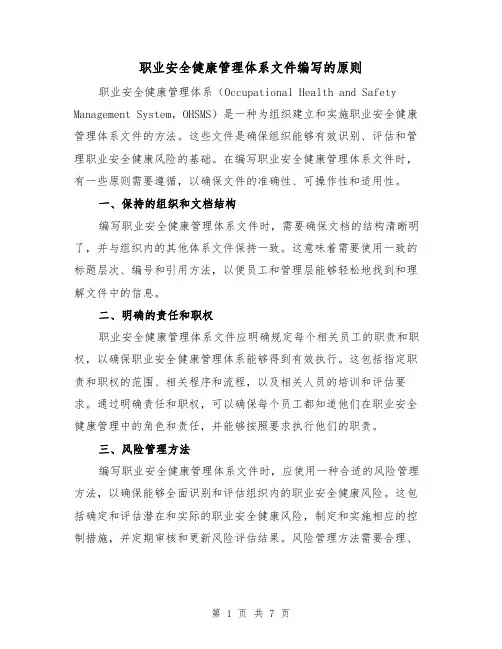 职业安全健康管理体系文件编写的原则

职业安全健康管理体系（Occupational Health and Safety Management System，OHSMS）是一种为组织建立和实施职业安全健康管理体系文件的方法。这些文件是确保组织能够有效识别、评估和管理职业安全健康风险的基础。在编写职业安全健康管理体系文件时，有一些原则需要遵循，以确保文件的准确性、可操作性和适用性。

一、保持的组织和文档结构

编写职业安全健康管理体系文件时，需要确保文档的结构清晰明了，并与组织内的其他体系文件保持一致。这意味着需要使用一致的标题层次、编号和引用方法，以便员工和管理层能够轻松地找到和理解文件中的信息。

二、明确的责任和职权

职业安全健康管理体系文件应明确规定每个相关员工的职责和职权，以确保职业安全健康管理体系能够得到有效执行。这包括指定职责和职权的范围、相关程序和流程，以及相关人员的培训和评估要求。通过明确责任和职权，可以确保每个员工都知道他们在职业安全健康管理中的角色和责任，并能够按照要求执行他们的职责。

三、风险管理方法

编写职业安全健康管理体系文件时，应使用一种合适的风险管理方法，以确保能够全面识别和评估组织内的职业安全健康风险。这包括确定和评估潜在和实际的职业安全健康风险，制定和实施相应的控制措施，并定期审核和更新风险评估结果。风险管理方法需要合理、

第 1 页 共 7 页